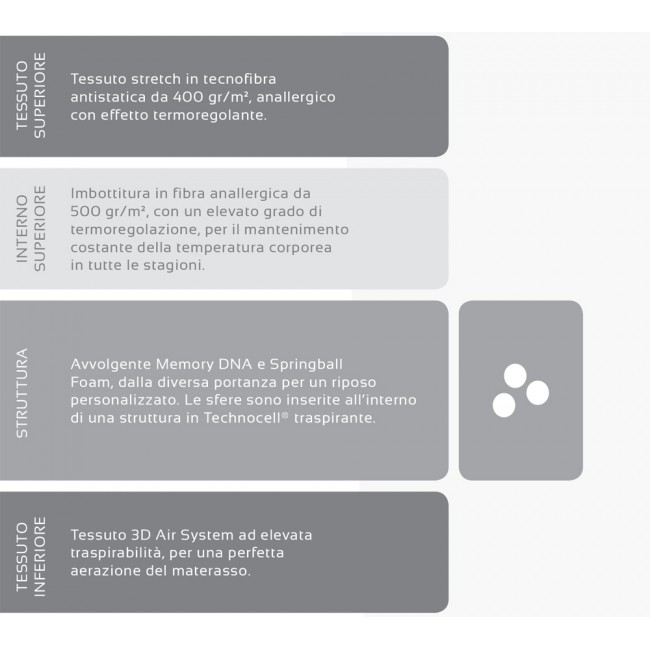 TESSUTO SUPERIORE

Tessuto stretch in tecnofibra antistatica da 400 gr/m², anallergico con effetto termoregolante.

INTERNO SUPERIORE

Imbottitura in fibra anallergica da 500 gr/m², con un elevato grado di termoregolazione, per il mantenimento costante della temperatura corporea in tutte le stagioni.

STRUTTURA

Avvolgente Memory DNA e Springball Foam, dalla diversa portanza per un riposo personalizzato. Le sfere sono inserite all'interno di una struttura in Technocell® traspirante.

TESSUTO INFERIORE

Tessuto 3D Air System ad elevata traspirabilità, per una perfetta aerazione del materasso.